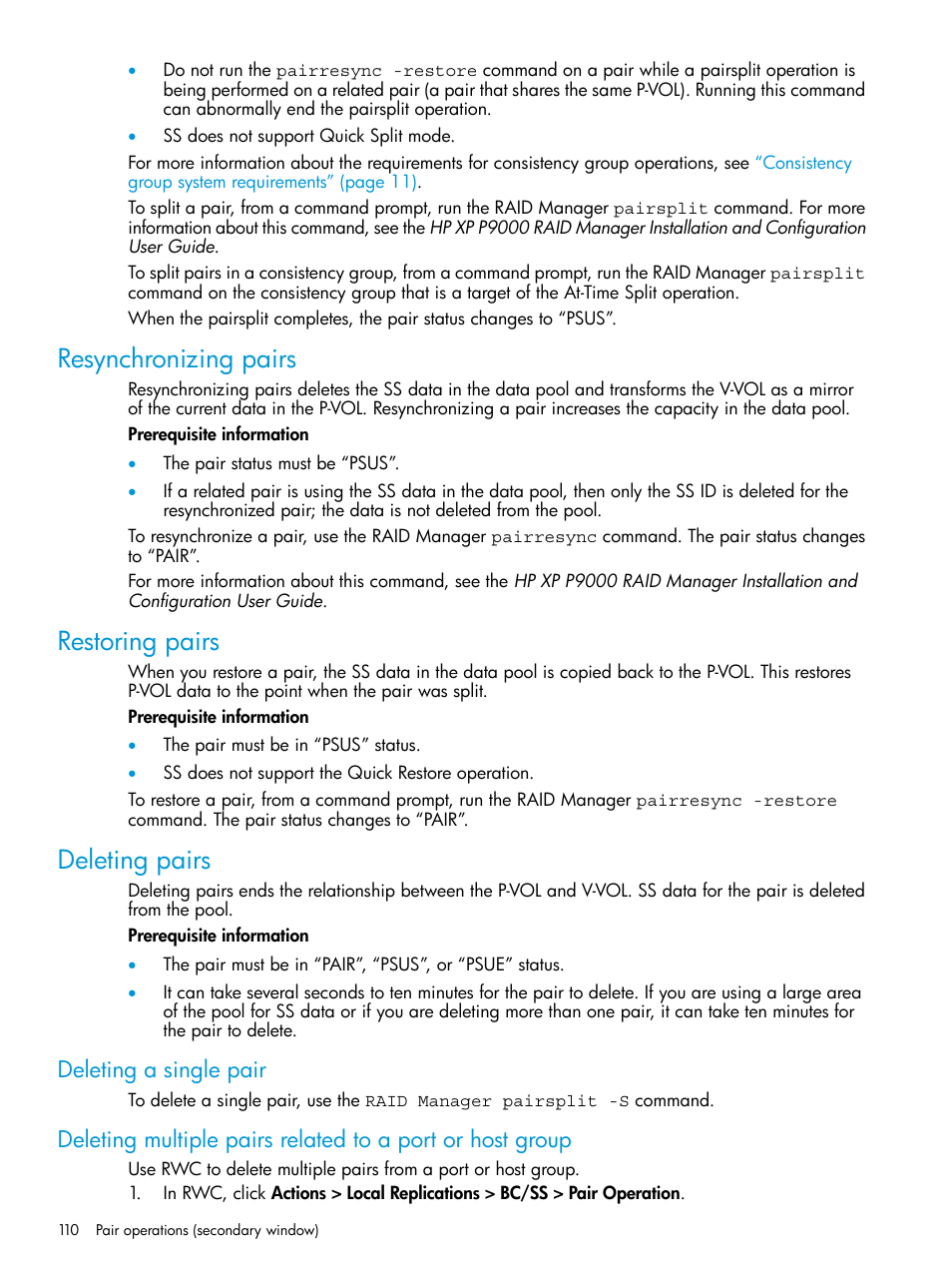 • Do not run the pairresync -restore command on a pair while a pairsplit operation is being performed on a related pair (a pair that shares the same P-VOL). Running this command can abnormally end the pairsplit operation.

• SS does not support Quick Split mode.

For more information about the requirements for consistency group operations, see "Consistency group system requirements" (page 11).

To split a pair, from a command prompt, run the RAID Manager pairsplit command. For more information about this command, see the HP XP P9000 RAID Manager Installation and Configuration User Guide.

To split pairs in a consistency group, from a command prompt, run the RAID Manager pairsplit command on the consistency group that is a target of the At-Time Split operation.

When the pairsplit completes, the pair status changes to "PSUS".

Resynchronizing pairs

Resynchronizing pairs deletes the SS data in the data pool and transforms the V-VOL as a mirror of the current data in the P-VOL. Resynchronizing a pair increases the capacity in the data pool.

Prerequisite information

• The pair status must be "PSUS".

• If a related pair is using the SS data in the data pool, then only the SS ID is deleted for the resynchronized pair; the data is not deleted from the pool.

To resynchronize a pair, use the RAID Manager pairresync command. The pair status changes to "PAIR".

For more information about this command, see the HP XP P9000 RAID Manager Installation and Configuration User Guide.

Restoring pairs

When you restore a pair, the SS data in the data pool is copied back to the P-VOL. This restores P-VOL data to the point when the pair was split.

Prerequisite information

• The pair must be in "PSUS" status.

• SS does not support the Quick Restore operation.

To restore a pair, from a command prompt, run the RAID Manager pairresync -restore command. The pair status changes to "PAIR".

Deleting pairs

Deleting pairs ends the relationship between the P-VOL and V-VOL. SS data for the pair is deleted from the pool.

Prerequisite information

• The pair must be in "PAIR", "PSUS", or "PSUE" status.

• It can take several seconds to ten minutes for the pair to delete. If you are using a large area of the pool for SS data or if you are deleting more than one pair, it can take ten minutes for the pair to delete.

Deleting a single pair

To delete a single pair, use the RAID Manager pairsplit -S command.

Deleting multiple pairs related to a port or host group

Use RWC to delete multiple pairs from a port or host group.

1. In RWC, click Actions > Local Replications > BC/SS > Pair Operation.

110 Pair operations (secondary window)